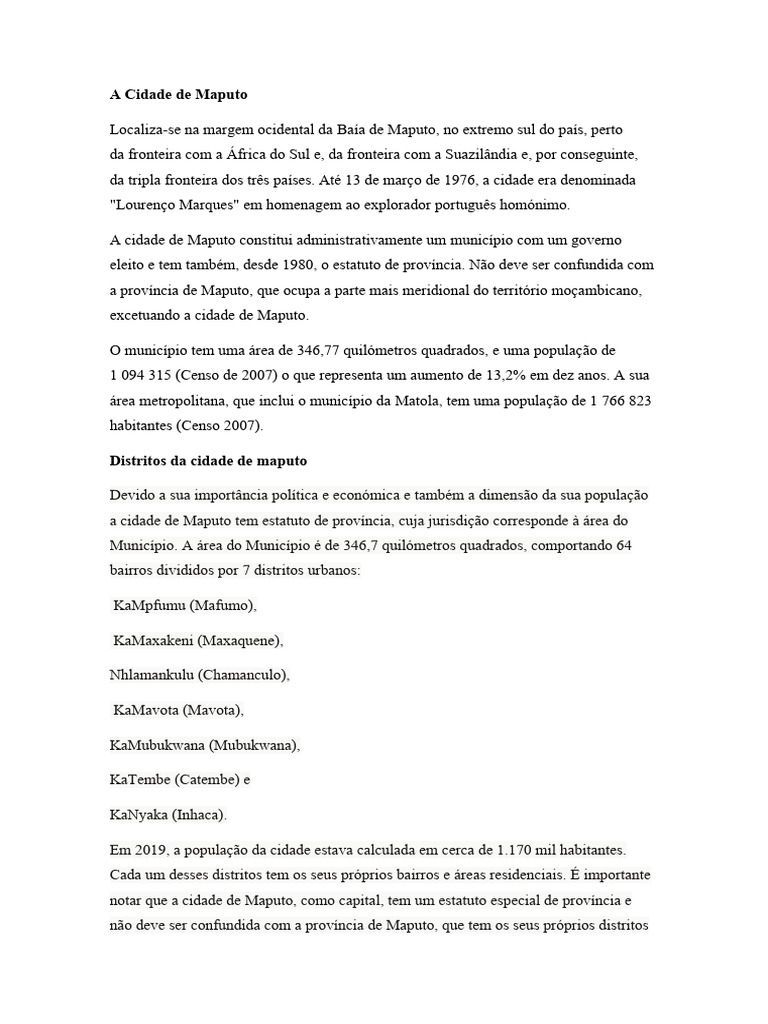 A Cidade de Maputo

Localiza-se na margem ocidental da Baía de Maputo, no extremo sul do país, perto da fronteira com a África do Sul e, da fronteira com a Suazilândia e, por conseguinte, da tripla fronteira dos três países. Até 13 de março de 1976, a cidade era denominada "Lourenço Marques" em homenagem ao explorador português homónimo.

A cidade de Maputo constitui administrativamente um município com um governo eleito e tem também, desde 1980, o estatuto de província. Não deve ser confundida com a província de Maputo, que ocupa a parte mais meridional do território moçambicano, excetuando a cidade de Maputo.

O município tem uma área de 346,77 quilómetros quadrados, e uma população de 1 094 315 (Censo de 2007) o que representa um aumento de 13,2% em dez anos. A sua área metropolitana, que inclui o município da Matola, tem uma população de 1 766 823 habitantes (Censo 2007).

Distritos da cidade de maputo

Devido a sua importância política e económica e também a dimensão da sua população a cidade de Maputo tem estatuto de província, cuja jurisdição corresponde à área do Município. A área do Município é de 346,7 quilómetros quadrados, comportando 64 bairros divididos por 7 distritos urbanos:

KaMpfumu (Mafumo),

KaMaxakeni (Maxaquene),

Nhlamankulu (Chamanculo),

KaMavota (Mavota),

KaMubukwana (Mubukwana),

KaTembe (Catembe) e

KaNyaka (Inhaca).

Em 2019, a população da cidade estava calculada em cerca de 1.170 mil habitantes. Cada um desses distritos tem os seus próprios bairros e áreas residenciais. É importante notar que a cidade de Maputo, como capital, tem um estatuto especial de província e não deve ser confundida com a província de Maputo, que tem os seus próprios distritos